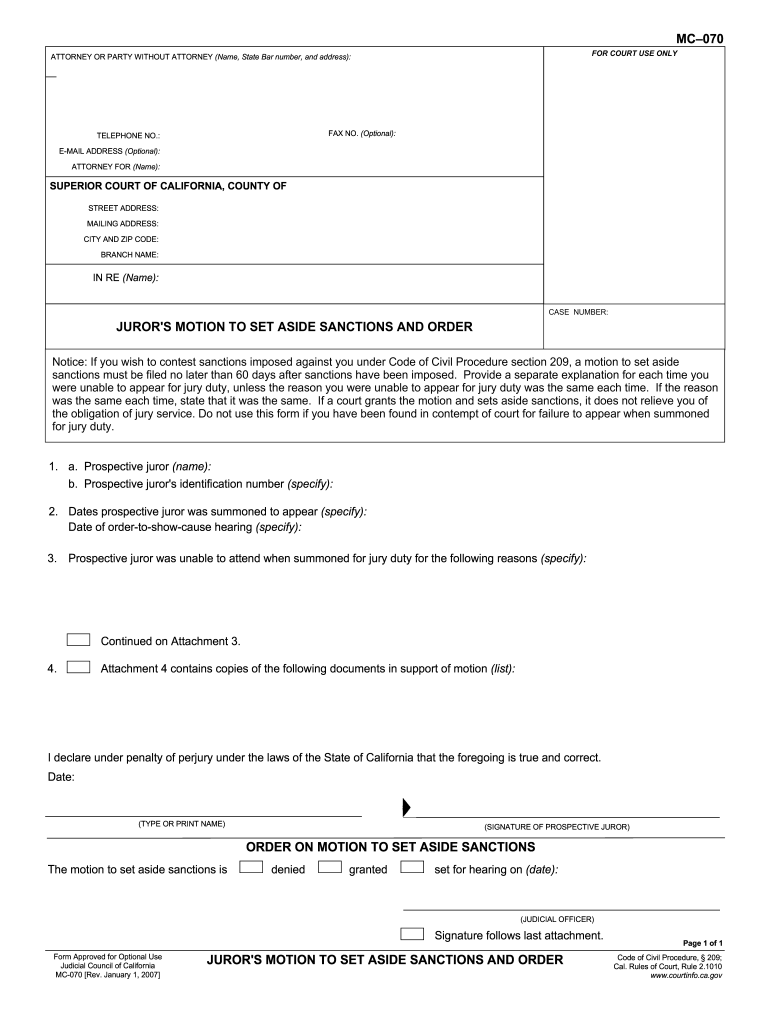 MC–070

ATTORNEY OR PARTY WITHOUT ATTORNEY (Name, State Bar number, and address):

FOR COURT USE ONLY

TELEPHONE NO.:

FAX NO. (Optional):

E-MAIL ADDRESS (Optional):

ATTORNEY FOR (Name):

SUPERIOR COURT OF CALIFORNIA, COUNTY OF

STREET ADDRESS:

MAILING ADDRESS:

CITY AND ZIP CODE:

BRANCH NAME:

IN RE (Name):

CASE NUMBER:

JUROR'S MOTION TO SET ASIDE SANCTIONS AND ORDER

Notice: If you wish to contest sanctions imposed against you under Code of Civil Procedure section 209, a motion to set aside sanctions must be filed no later than 60 days after sanctions have been imposed. Provide a separate explanation for each time you were unable to appear for jury duty, unless the reason you were unable to appear for jury duty was the same each time. If the reason was the same each time, state that it was the same. If a court grants the motion and sets aside sanctions, it does not relieve you of the obligation of jury service. Do not use this form if you have been found in contempt of court for failure to appear when summoned for jury duty.

1. a. Prospective juror (name):
b. Prospective juror's identification number (specify):

2. Dates prospective juror was summoned to appear (specify):
Date of order-to-show-cause hearing (specify):

3. Prospective juror was unable to attend when summoned for jury duty for the following reasons (specify):

Continued on Attachment 3.

4. Attachment 4 contains copies of the following documents in support of motion (list):

I declare under penalty of perjury under the laws of the State of California that the foregoing is true and correct.

Date:

(TYPE OR PRINT NAME)

(SIGNATURE OF PROSPECTIVE JUROR)

ORDER ON MOTION TO SET ASIDE SANCTIONS

The motion to set aside sanctions is denied granted set for hearing on (date):

(JUDICIAL OFFICER)

Signature follows last attachment.

Page 1 of 1

Form Approved for Optional Use
Judicial Council of California
MC-070 [Rev. January 1, 2007]

JUROR'S MOTION TO SET ASIDE SANCTIONS AND ORDER

Code of Civil Procedure, § 209;
Cal. Rules of Court, Rule 2.1010
www.courtinfo.ca.gov